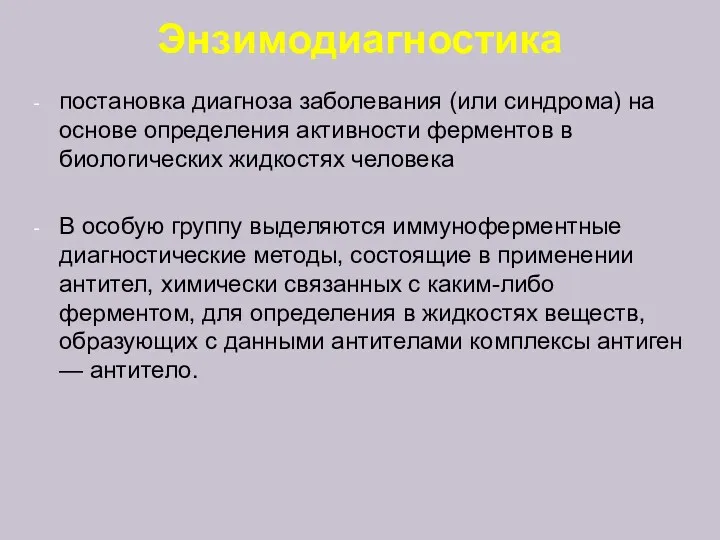 Энзимодиагностика

- постановка диагноза заболевания (или синдрома) на основе определения активности ферментов в биологических жидкостях человека

- В особую группу выделяются иммуноферментные диагностические методы, состоящие в применении антител, химически связанных с каким-либо ферментом, для определения в жидкостях веществ, образующих с данными антителами комплексы антиген — антитело.